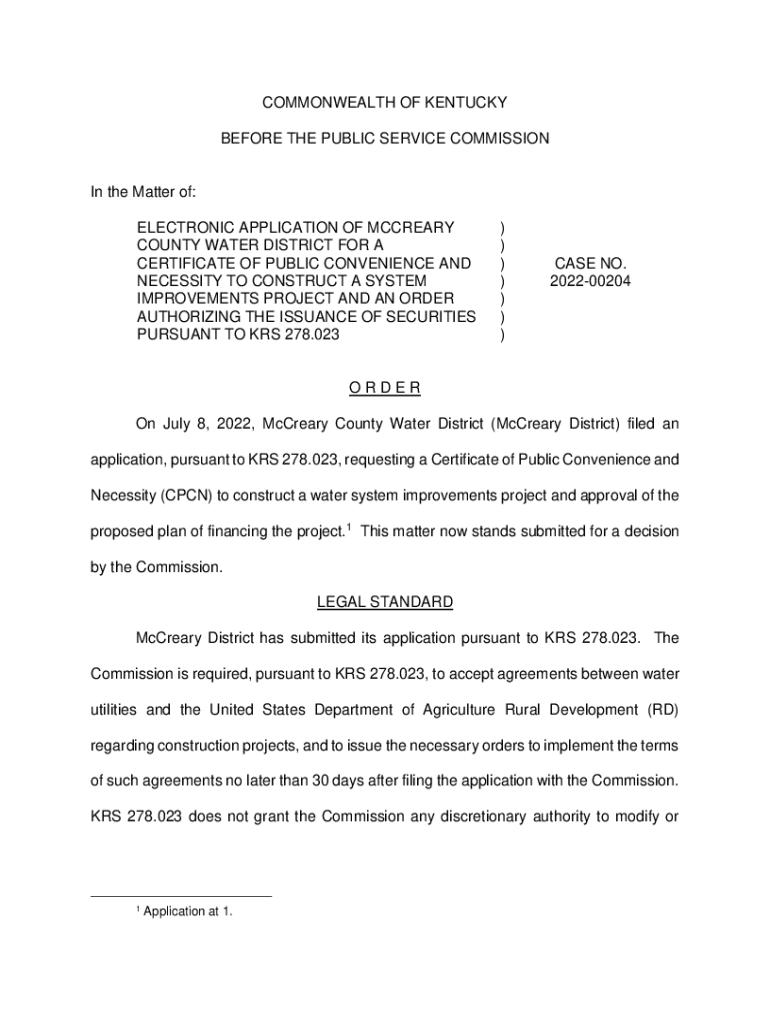 COMMONWEALTH OF KENTUCKY

BEFORE THE PUBLIC SERVICE COMMISSION

In the Matter of:

ELECTRONIC APPLICATION OF MCCREARY COUNTY WATER DISTRICT FOR A CERTIFICATE OF PUBLIC CONVENIENCE AND NECESSITY TO CONSTRUCT A SYSTEM IMPROVEMENTS PROJECT AND AN ORDER AUTHORIZING THE ISSUANCE OF SECURITIES PURSUANT TO KRS 278.023 ) ) ) ) ) ) ) CASE NO. 2022-00204

O R D E R

On July 8, 2022, McCreary County Water District (McCreary District) filed an application, pursuant to KRS 278.023, requesting a Certificate of Public Convenience and Necessity (CPCN) to construct a water system improvements project and approval of the proposed plan of financing the project.$^1$ This matter now stands submitted for a decision by the Commission.

LEGAL STANDARD

McCreary District has submitted its application pursuant to KRS 278.023. The Commission is required, pursuant to KRS 278.023, to accept agreements between water utilities and the United States Department of Agriculture Rural Development (RD) regarding construction projects, and to issue the necessary orders to implement the terms of such agreements no later than 30 days after filing the application with the Commission. KRS 278.023 does not grant the Commission any discretionary authority to modify or

$^1$ Application at 1.